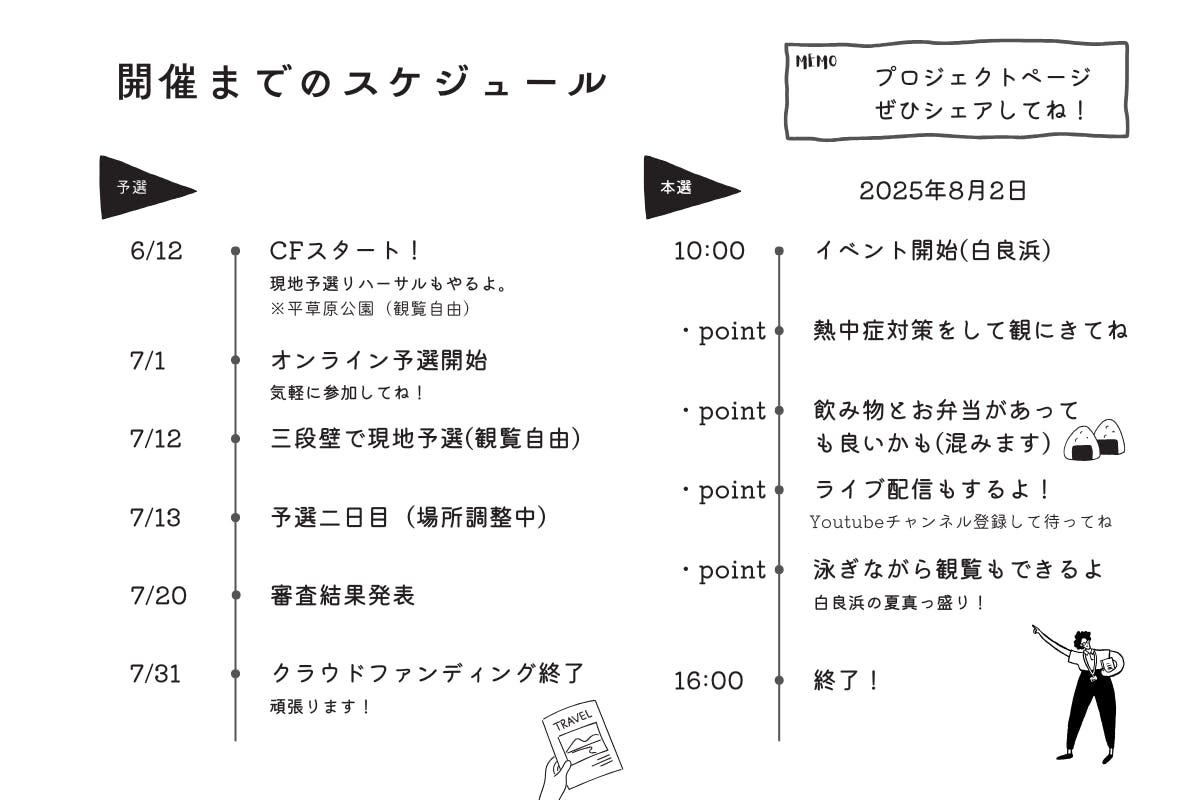 開催までのスケジュール

MEMO
プロジェクトページ
ぜひシェアしてね！

予選

6/12
CFスタート！
現地予選リハーサルもやるよ。
※平草原公園（観覧自由）

7/1
オンライン予選開始
気軽に参加してね！

7/12
三段壁で現地予選(観覧自由)

7/13
予選二日目（場所調整中）

7/20
審査結果発表

7/31
クラウドファンディング終了
頑張ります！

TRAVEL

本選
2025年8月2日

10:00
イベント開始(白良浜)

・point
熱中症対策をして観にきてね

・point
飲み物とお弁当があっても良いかも(混みます)

・point
ライブ配信もするよ！
Youtubeチャンネル登録して待ってね

・point
泳ぎながら観覧もできるよ
白良浜の夏真っ盛り！

16:00
終了！